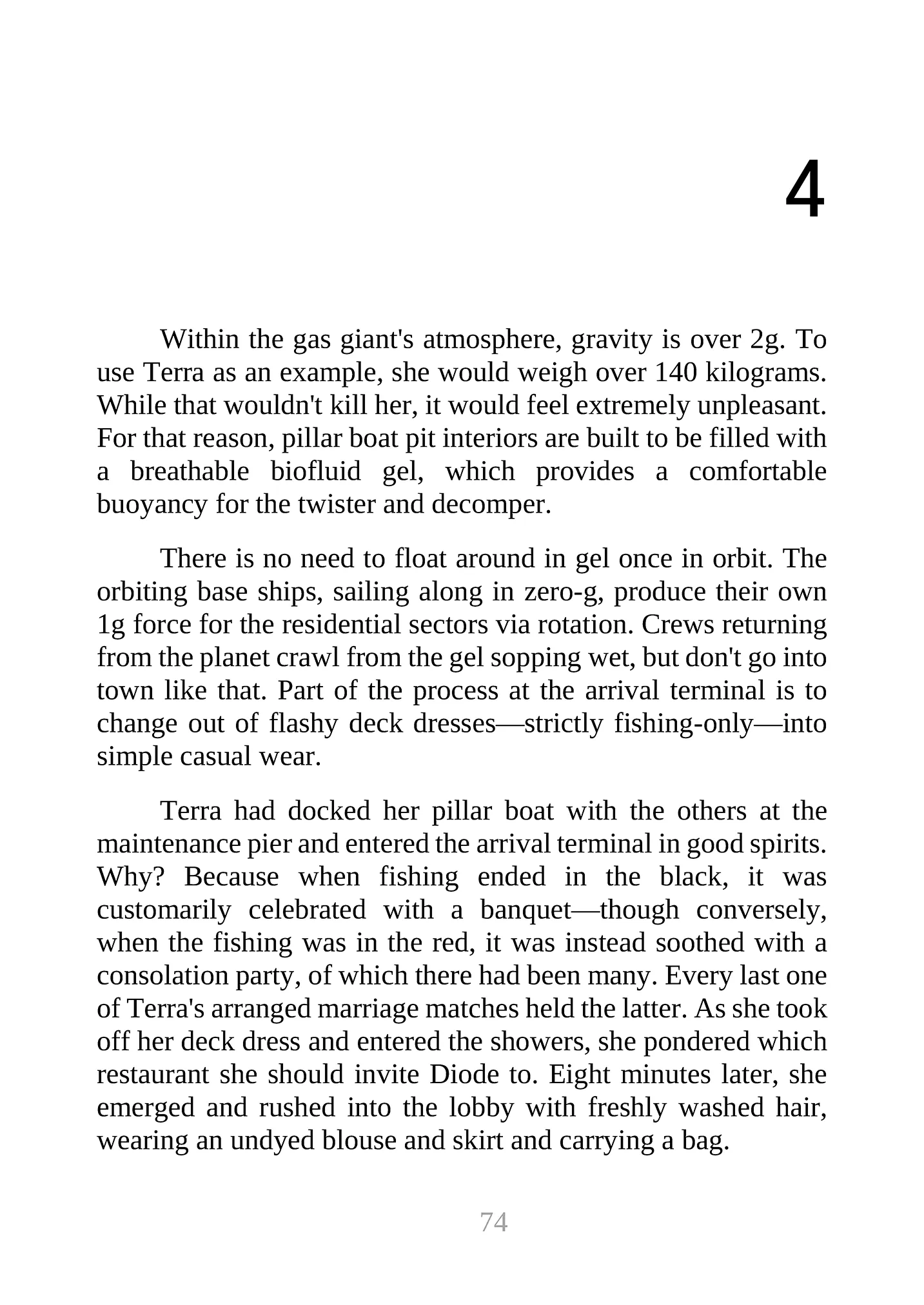 4

Within the gas giant's atmosphere, gravity is over 2g. To use Terra as an example, she would weigh over 140 kilograms. While that wouldn't kill her, it would feel extremely unpleasant. For that reason, pillar boat pit interiors are built to be filled with a breathable biofluid gel, which provides a comfortable buoyancy for the twister and decomper.

There is no need to float around in gel once in orbit. The orbiting base ships, sailing along in zero-g, produce their own 1g force for the residential sectors via rotation. Crews returning from the planet crawl from the gel sopping wet, but don't go into town like that. Part of the process at the arrival terminal is to change out of flashy deck dresses—strictly fishing-only—into simple casual wear.

Terra had docked her pillar boat with the others at the maintenance pier and entered the arrival terminal in good spirits. Why? Because when fishing ended in the black, it was customarily celebrated with a banquet—though conversely, when the fishing was in the red, it was instead soothed with a consolation party, of which there had been many. Every last one of Terra's arranged marriage matches held the latter. As she took off her deck dress and entered the showers, she pondered which restaurant she should invite Diode to. Eight minutes later, she emerged and rushed into the lobby with freshly washed hair, wearing an undyed blouse and skirt and carrying a bag.

74